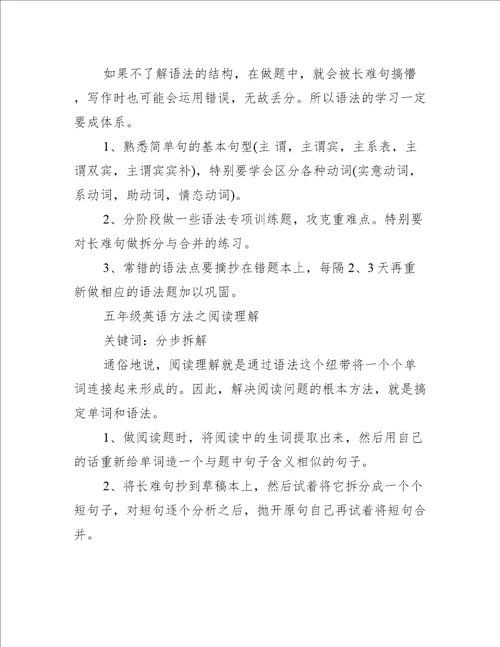 如果不了解语法的结构，在做题中，就会被长难句搞懵，写作时也可能会运用错误，无故丢分。所以语法的学习一定要成体系。

1、熟悉简单句的基本句型(主 谓，主谓宾，主系表，主谓双宾，主谓宾宾补)，特别要学会区分各种动词(实意动词，系动词，助动词，情态动词)。

2、分阶段做一些语法专项训练题，攻克重难点。特别要对长难句做拆分与合并的练习。

3、常错的语法点要摘抄在错题本上，每隔 2、3 天再重新做相应的语法题加以巩固。

五年级英语方法之阅读理解

关键词：分步拆解

通俗地说，阅读理解就是通过语法这个纽带将一个个单词连接起来形成的。因此，解决阅读问题的根本方法，就是搞定单词和语法。

1、做阅读题时，将阅读中的生词提取出来，然后用自己的话重新给单词造一个与题中句子含义相似的句子。

2、将长难句抄到草稿本上，然后试着将它拆分成一个个短句子，对短句逐个分析之后，抛开原句自己再试着将短句合并。